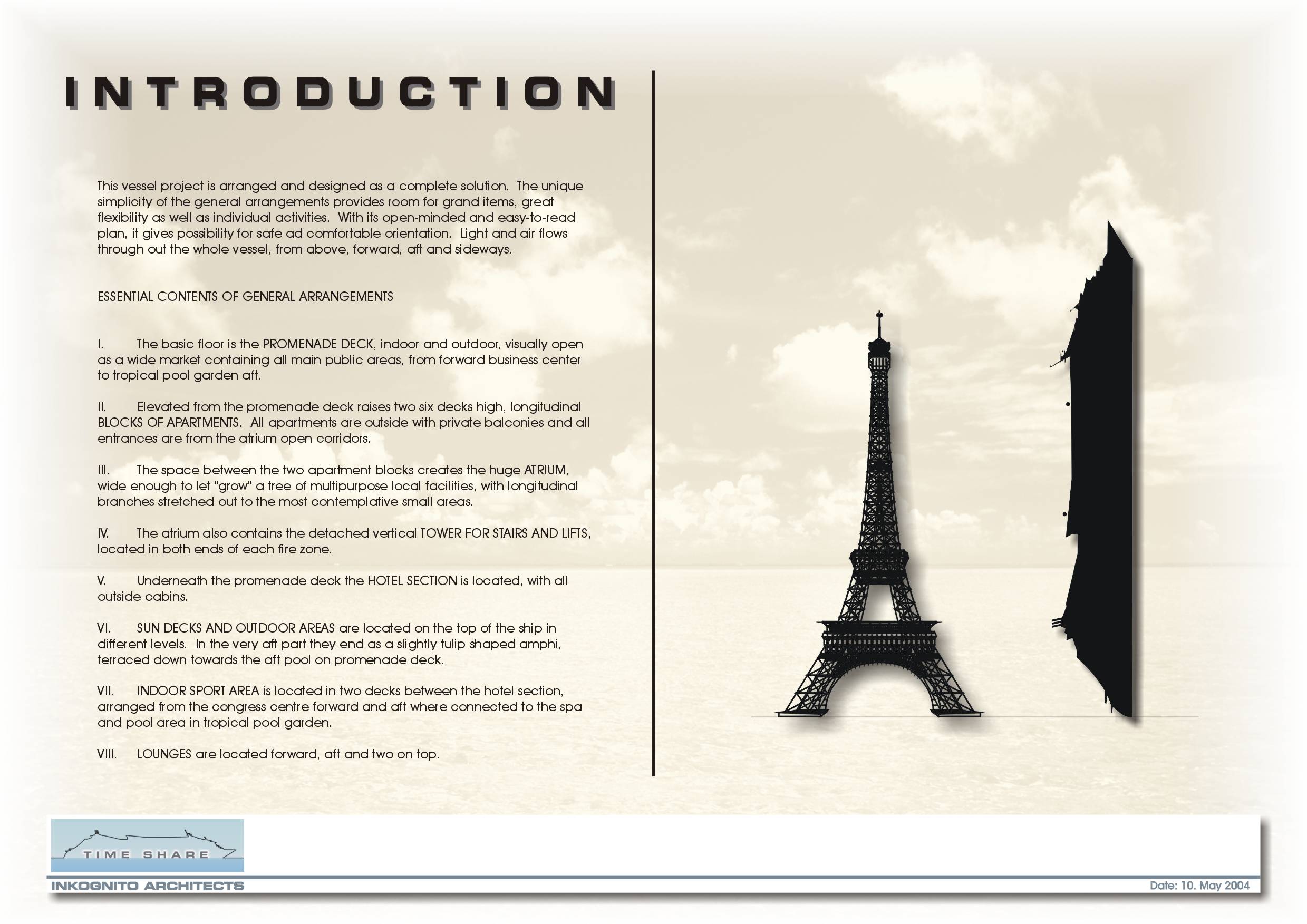 INTRODUCTION

This vessel project is arranged and designed as a complete solution. The unique simplicity of the general arrangements provides room for grand items, great flexibility as well as individual activities. With its open-minded and easy-to-read plan, it gives possibility for safe ad comfortable orientation. Light and air flows through out the whole vessel, from above, forward, aft and sideways.

ESSENTIAL CONTENTS OF GENERAL ARRANGEMENTS

I. The basic floor is the PROMENADE DECK, indoor and outdoor, visually open as a wide market containing all main public areas, from forward business center to tropical pool garden aft.

II. Elevated from the promenade deck raises two six decks high, longitudinal BLOCKS OF APARTMENTS. All apartments are outside with private balconies and all entrances are from the atrium open corridors.

III. The space between the two apartment blocks creates the huge ATRIUM, wide enough to let "grow" a tree of multipurpose local facilities, with longitudinal branches stretched out to the most contemplative small areas.

IV. The atrium also contains the detached vertical TOWER FOR STAIRS AND LIFTS, located in both ends of each fire zone.

V. Underneath the promenade deck the HOTEL SECTION is located, with all outside cabins.

VI. SUN DECKS AND OUTDOOR AREAS are located on the top of the ship in different levels. In the very aft part they end as a slightly tulip shaped amphi, terraced down towards the aft pool on promenade deck.

VII. INDOOR SPORT AREA is located in two decks between the hotel section, arranged from the congress centre forward and aft where connected to the spa and pool area in tropical pool garden.

VIII. LOUNGES are located forward, aft and two on top.

TIME SHARE

INKOGNITO ARCHITECTS

Date: 10. May 2004